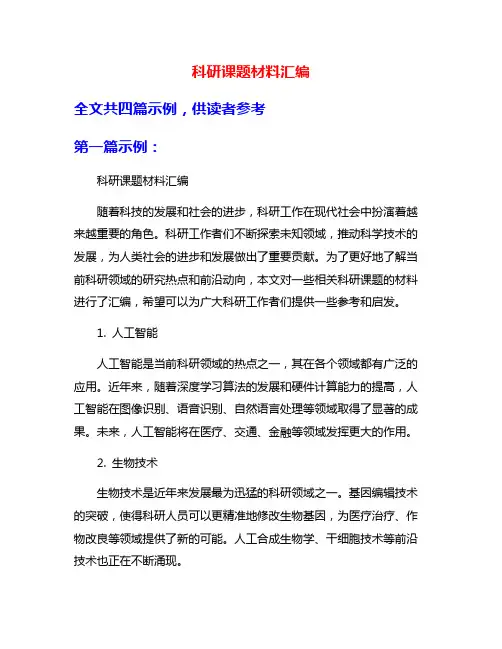 科研课题材料汇编

全文共四篇示例，供读者参考

第一篇示例：

科研课题材料汇编

随着科技的发展和社会的进步，科研工作在现代社会中扮演着越来越重要的角色。科研工作者们不断探索未知领域，推动科学技术的发展，为人类社会的进步和发展做出了重要贡献。为了更好地了解当前科研领域的研究热点和前沿动向，本文对一些相关科研课题的材料进行了汇编，希望可以为广大科研工作者们提供一些参考和启发。

1. 人工智能

人工智能是当前科研领域的热点之一，其在各个领域都有广泛的应用。近年来，随着深度学习算法的发展和硬件计算能力的提高，人工智能在图像识别、语音识别、自然语言处理等领域取得了显著的成果。未来，人工智能将在医疗、交通、金融等领域发挥更大的作用。

2. 生物技术

生物技术是近年来发展最为迅猛的科研领域之一。基因编辑技术的突破，使得科研人员可以更精准地修改生物基因，为医疗治疗、作物改良等领域提供了新的可能。人工合成生物学、干细胞技术等前沿技术也正在不断涌现。